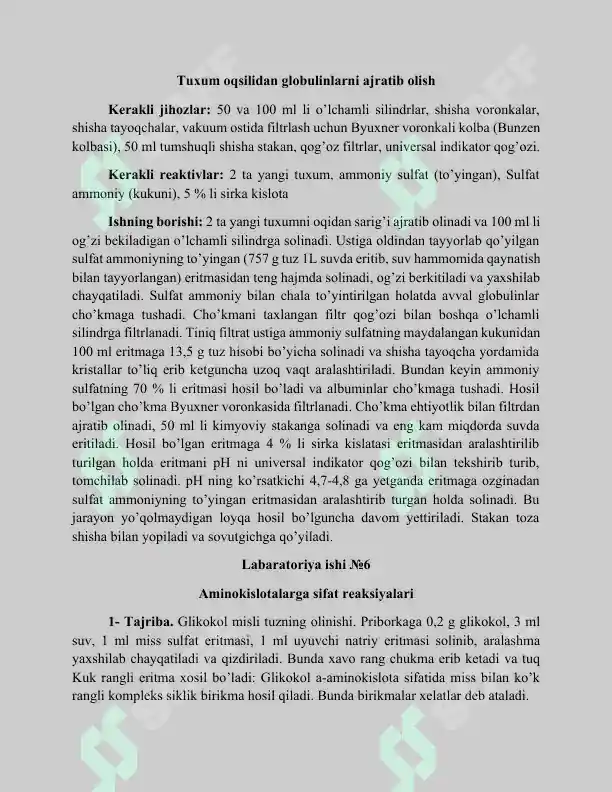 Tuxum oqsilidan globulinlarni ajratib olish

Kerakli jihozlar: 50 va 100 ml li o'lchamli silindrlar, shisha voronkalar, shisha tayoqchalar, vakuum ostida filtrlash uchun Byuxner voronkali kolba (Bunzen kolbasi), 50 ml tumshuqli shisha stakan, qog'oz filtrlar, universal indikator qog'ozi.

Kerakli reaktivlar: 2 ta yangi tuxum, ammoniy sulfat (to'yingan), Sulfat ammoniy (kukuni), 5 % li sirka kislota

Ishning borishi: 2 ta yangi tuxumni oqidan sarig'i ajratib olinadi va 100 ml li og'zi bekiladigan o'lchamli silindrga solinadi. Ustiga oldindan tayyorlab qo'yilgan sulfat ammoniyning to'yingan (757 g tuz 1L suvda eritib, suv hammomida qaynatish bilan tayyorlangan) eritmasidan teng hajmda solinadi, og'zi berkitiladi va yaxshilab chayqatiladi. Sulfat ammoniy bilan chala to'yintirilgan holatda avval globulinlar cho'kmaga tushadi. Cho'kmani taxlangan filtr qog'ozi bilan boshqa o'lchamli silindrga filtrlanadi. Tiniq filtrat ustiga ammoniy sulfatning maydalangan kukunidan 100 ml eritmaga 13,5 g tuz hisobi bo'yicha solinadi va shisha tayoqcha yordamida kristallar to'liq erib ketguncha uzoq vaqt aralashtiriladi. Bundan keyin ammoniy sulfatning 70 % li eritmasi hosil bo'ladi va albuminlar cho'kmaga tushadi. Hosil bo'lgan cho'kma Byuxner voronkasida filtrlanadi. Cho'kma ehtiyotlik bilan filtrdan ajratib olinadi, 50 ml li kimyoviy stakanga solinadi va eng kam miqdorda suvda eritiladi. Hosil bo'lgan eritmaga 4 % li sirka kislatasi eritmasidan aralashtirilib turilgan holda eritmani pH ni universal indikator qog'ozi bilan tekshirib turib, tomchilab solinadi. pH ning ko'rsatkichi 4,7-4,8 ga yetganda eritmaga ozginadan sulfat ammoniyning to'yingan eritmasidan aralashtirib turgan holda solinadi. Bu jarayon yo'qolmaydigan loyqa hosil bo'lguncha davom yettiriladi. Stakan toza shisha bilan yopiladi va sovutgichga qo'yiladi.

Labaratoriya ishi №6

Aminokislotalarga sifat reaksiyalari

1- Tajriba. Glikokol misli tuzning olinishi. Priborkaga 0,2 g glikokol, 3 ml suv, 1 ml miss sulfat eritmasi, 1 ml uyuvchi natriy eritmasi solinib, aralashma yaxshilab chayqatiladi va qizdiriladi. Bunda xavo rang chukma erib ketadi va tuq Kuk rangli eritma xosil bo'ladi: Glikokol a-aminokislota sifatida miss bilan ko'k rangli kompleks siklik birikma hosil qiladi. Bunda birikmalar xelatlar deb ataladi.